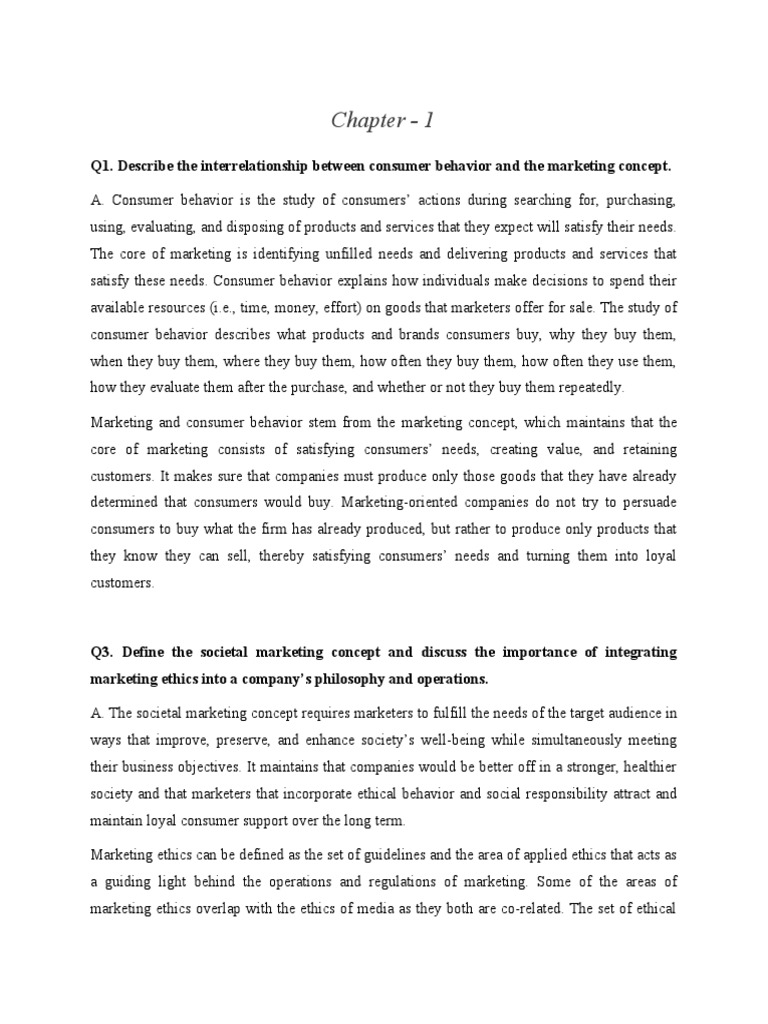 Chapter - 1

Q1. Describe the interrelationship between consumer behavior and the marketing concept.

A. Consumer behavior is the study of consumers' actions during searching for, purchasing, using, evaluating, and disposing of products and services that they expect will satisfy their needs. The core of marketing is identifying unfilled needs and delivering products and services that satisfy these needs. Consumer behavior explains how individuals make decisions to spend their available resources (i.e., time, money, effort) on goods that marketers offer for sale. The study of consumer behavior describes what products and brands consumers buy, why they buy them, when they buy them, where they buy them, how often they buy them, how often they use them, how they evaluate them after the purchase, and whether or not they buy them repeatedly.

Marketing and consumer behavior stem from the marketing concept, which maintains that the core of marketing consists of satisfying consumers' needs, creating value, and retaining customers. It makes sure that companies must produce only those goods that they have already determined that consumers would buy. Marketing-oriented companies do not try to persuade consumers to buy what the firm has already produced, but rather to produce only products that they know they can sell, thereby satisfying consumers' needs and turning them into loyal customers.

Q3. Define the societal marketing concept and discuss the importance of integrating marketing ethics into a company's philosophy and operations.

A. The societal marketing concept requires marketers to fulfill the needs of the target audience in ways that improve, preserve, and enhance society's well-being while simultaneously meeting their business objectives. It maintains that companies would be better off in a stronger, healthier society and that marketers that incorporate ethical behavior and social responsibility attract and maintain loyal consumer support over the long term.

Marketing ethics can be defined as the set of guidelines and the area of applied ethics that acts as a guiding light behind the operations and regulations of marketing. Some of the areas of marketing ethics overlap with the ethics of media as they both are co-related. The set of ethical